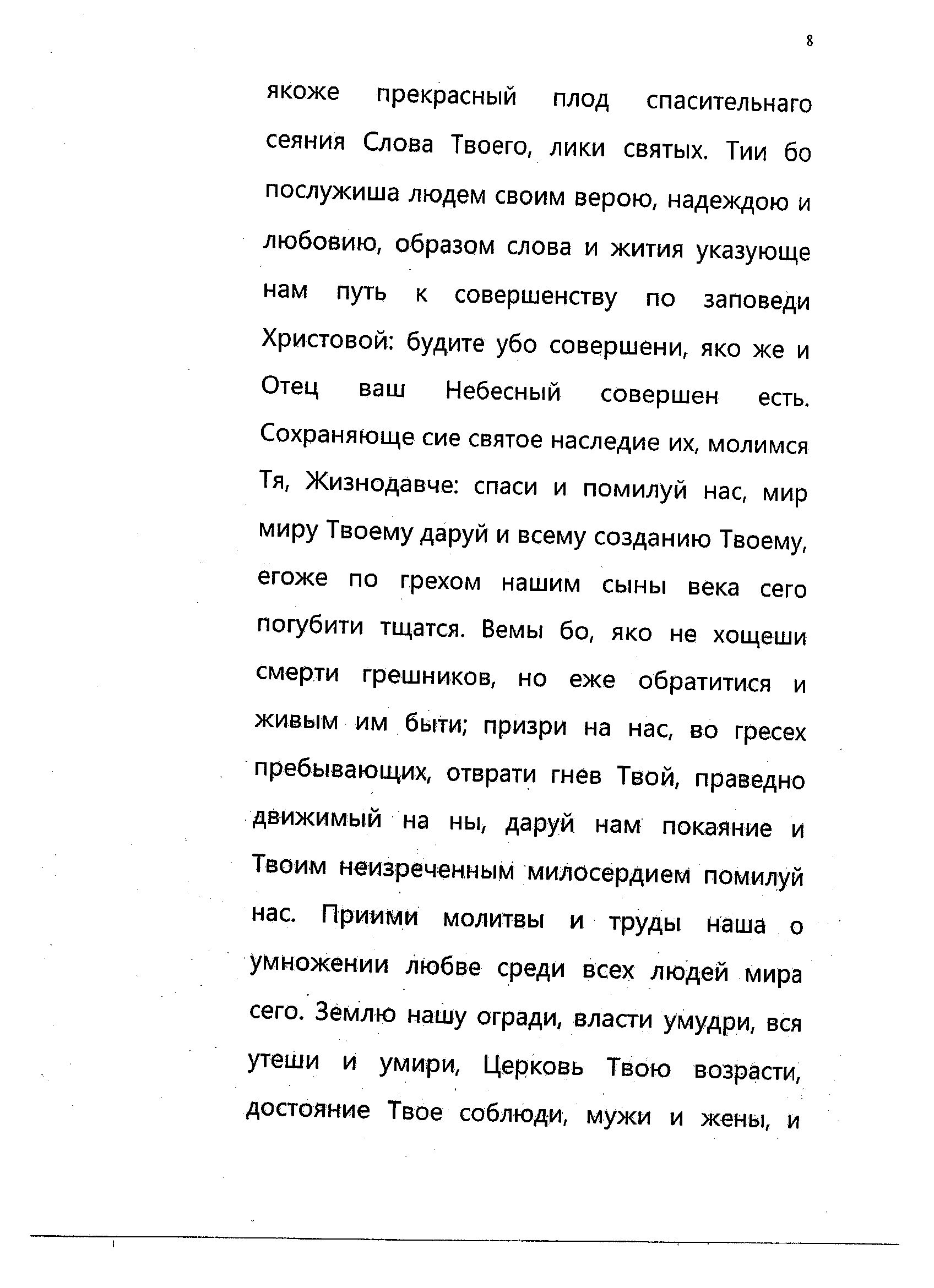 8

якоже прекрасный плод спасительнаго сеяния Слова Твоего, лики святых. Тии бо послужиша людем своим верою, надеждою и любовию, образом слова и жития указующе нам путь к совершенству по заповеди Христовой: будите убо совершени, яко же и Отец ваш Небесный совершен есть. Сохраняюще сие святое наследие их, молимся Тя, Жизнодавче: спаси и помилуй нас, мир миру Твоему даруй и всему созданию Твоему, егоже по грехом нашим сыны века сего погубити тщатся. Вемы бо, яко не хощеши смерти грешников, но еже обратитися и живым им быти; призри на нас, во гресех пребывающих, отврати гнев Твой, праведно движимый на ны, даруй нам покаяние и Твоим неизреченным милосердием помилуй нас. Приими молитвы и труды наша о умножении любве среди всех людей мира сего. Землю нашу огради, власти умудри, вся утеши и умири, Церковь Твою возрасти, достояние Твое соблюди, мужи и жены, и